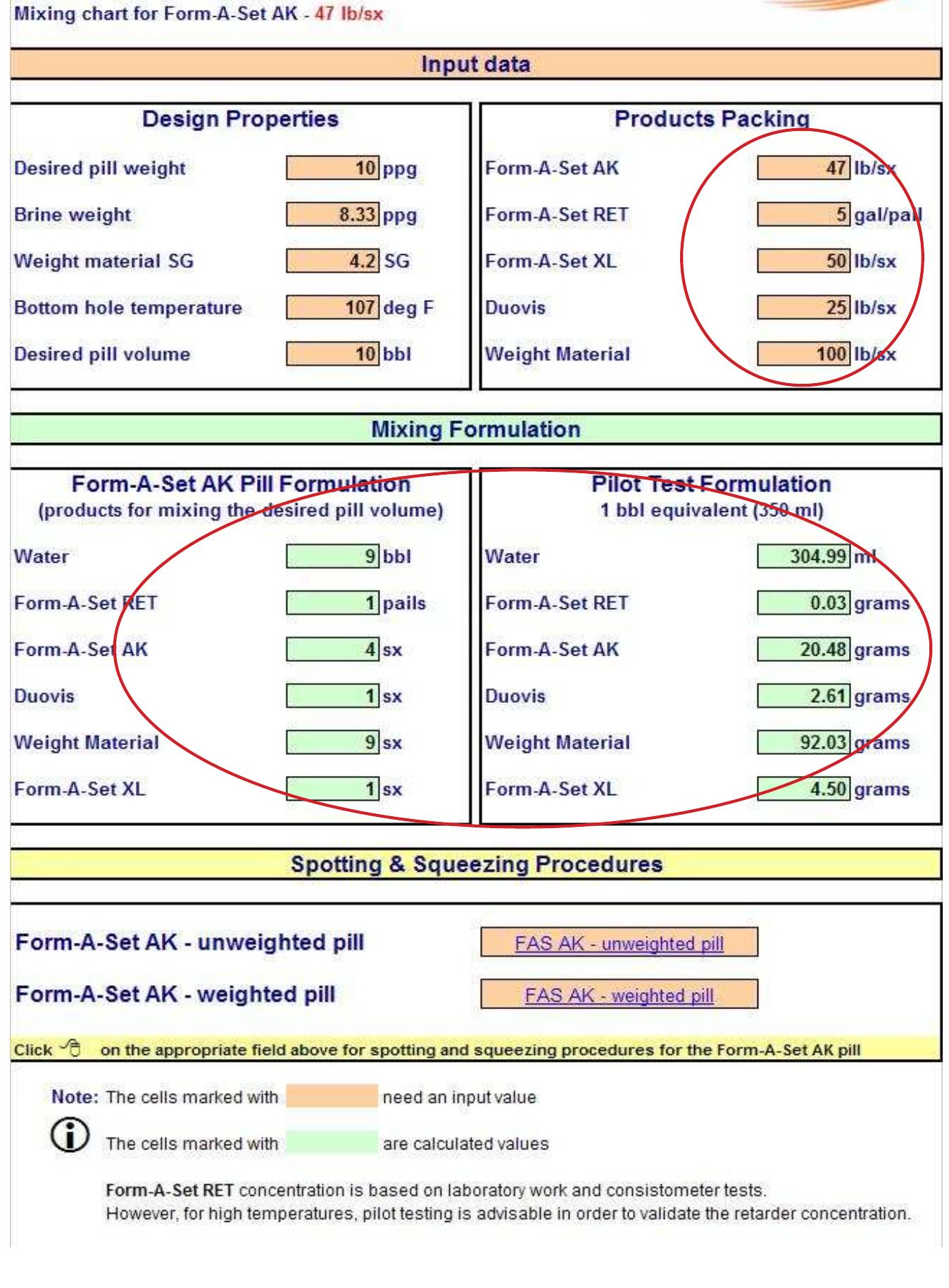 Mixing chart for Form-A-Set AK - 47 lb/sx

Input data

Design Properties

| | | |
|---|---|---|
| Desired pill weight | 10 | ppg |
| Brine weight | 8.33 | ppg |
| Weight material SG | 4.2 | SG |
| Bottom hole temperature | 107 | deg F |
| Desired pill volume | 10 | bbl |

Products Packing

| | | |
|---|---|---|
| Form-A-Set AK | 47 | lb/sx |
| Form-A-Set RET | 5 | gal/pail |
| Form-A-Set XL | 50 | lb/sx |
| Duovis | 25 | lb/sx |
| Weight Material | 100 | lb/sx |

Mixing Formulation

Form-A-Set AK Pill Formulation
(products for mixing the desired pill volume)

| | | |
|---|---|---|
| Water | 9 | bbl |
| Form-A-Set RET | 1 | pails |
| Form-A-Set AK | 4 | sx |
| Duovis | 1 | sx |
| Weight Material | 9 | sx |
| Form-A-Set XL | 1 | sx |

Pilot Test Formulation
1 bbl equivalent (350 ml)

| | | |
|---|---|---|
| Water | 304.99 | ml |
| Form-A-Set RET | 0.03 | grams |
| Form-A-Set AK | 20.48 | grams |
| Duovis | 2.61 | grams |
| Weight Material | 92.03 | grams |
| Form-A-Set XL | 4.50 | grams |

Spotting & Squeezing Procedures

Form-A-Set AK - unweighted pill FAS AK - unweighted pill

Form-A-Set AK - weighted pill FAS AK - weighted pill

Click on the appropriate field above for spotting and squeezing procedures for the Form-A-Set AK pill

Note: The cells marked with need an input value

The cells marked with are calculated values

Form-A-Set RET concentration is based on laboratory work and consistometer tests.
However, for high temperatures, pilot testing is advisable in order to validate the retarder concentration.